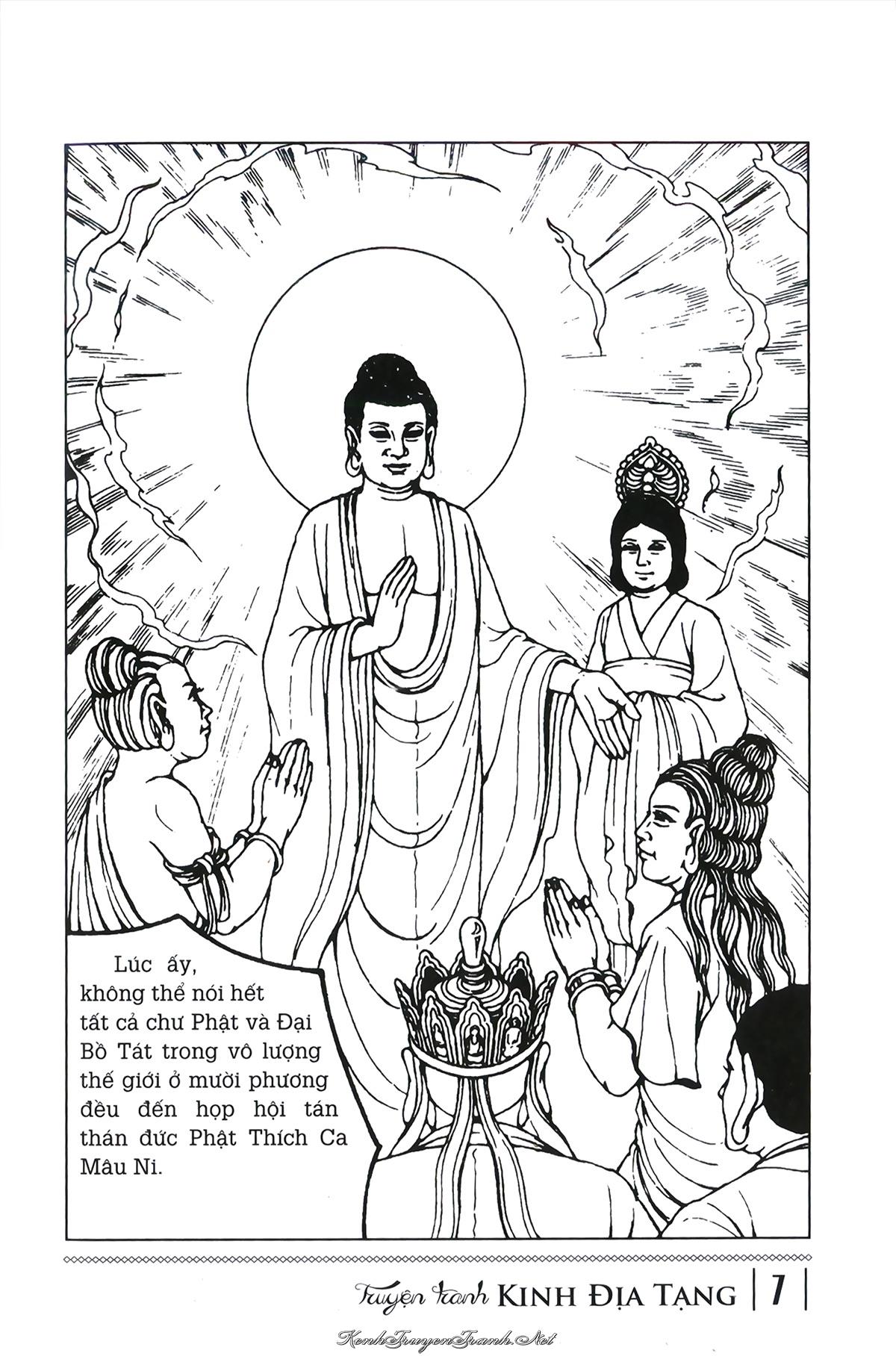 Lúc ấy, không thể nói hết tất cả chư Phật và Đại Bồ Tát trong vô lượng thế giới ở mười phương đều đến họp hội tán thán đức Phật Thích Ca Mâu Ni.

Truyện tranh KINH ĐỊA TẠNG | 7 |

KenhTruyenTranh.Net